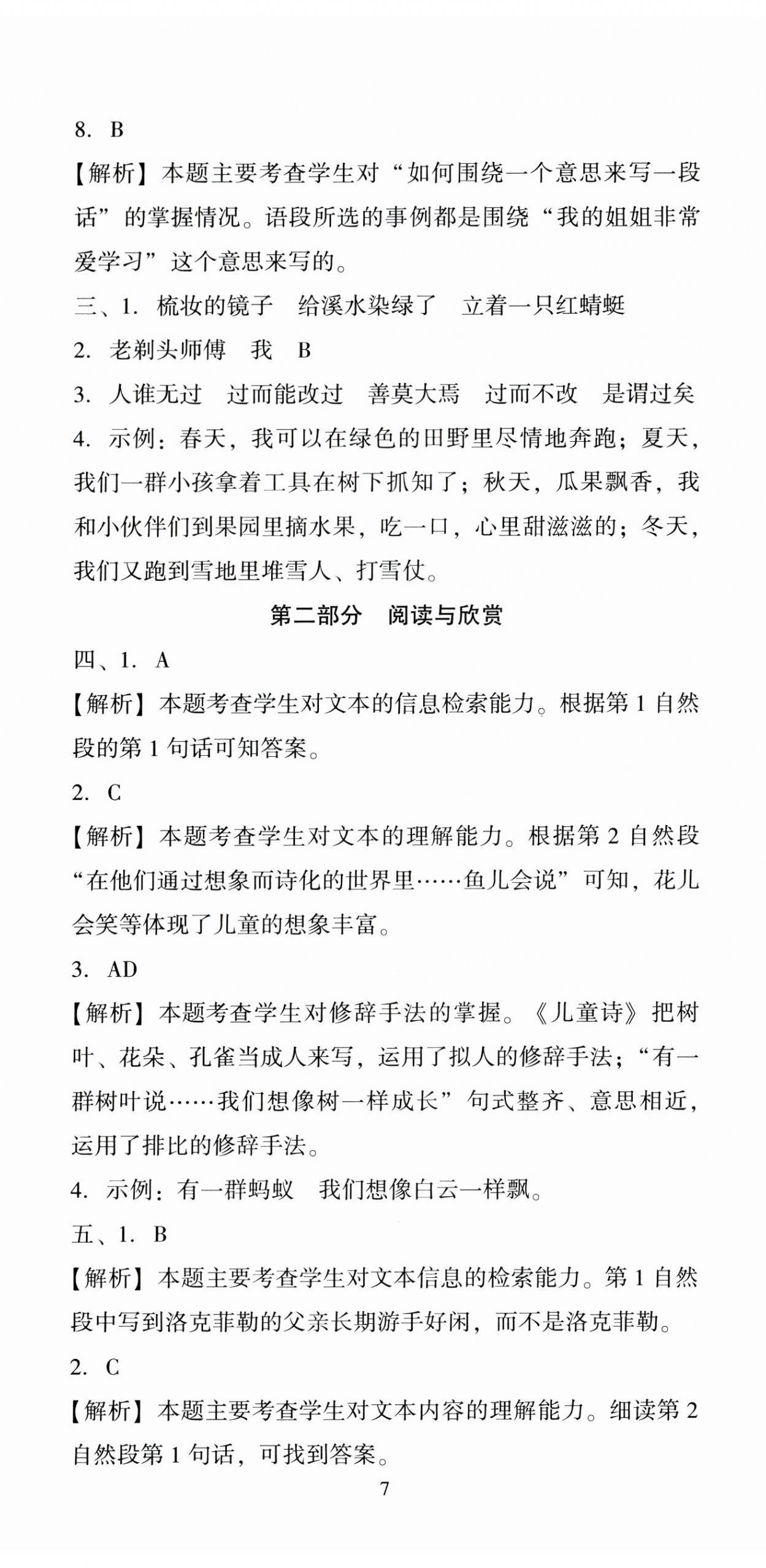 8. B

【解析】本题主要考查学生对“如何围绕一个意思来写一段话”的掌握情况。语段所选的事例都是围绕“我的姐姐非常爱学习”这个意思来写的。

三、1. 梳妆的镜子　给溪水染绿了　立着一只红蜻蜓

2. 老剃头师傅　我　B

3. 人谁无过　过而能改过　善莫大焉　过而不改　是谓过矣

4. 示例：春天，我可以在绿色的田野里尽情地奔跑；夏天，我们一群小孩拿着工具在树下抓知了；秋天，瓜果飘香，我和小伙伴们到果园里摘水果，吃一口，心里甜滋滋的；冬天，我们又跑到雪地里堆雪人、打雪仗。

第二部分　阅读与欣赏

四、1. A

【解析】本题考查学生对文本的信息检索能力。根据第 1 自然段的第 1 句话可知答案。

2. C

【解析】本题考查学生对文本的理解能力。根据第 2 自然段“在他们通过想象而诗化的世界里……鱼儿会说”可知，花儿会笑等体现了儿童的想象丰富。

3. AD

【解析】本题考查学生对修辞手法的掌握。《儿童诗》把树叶、花朵、孔雀当成人来写，运用了拟人的修辞手法；“有一群树叶说……我们想像树一样成长”句式整齐、意思相近，运用了排比的修辞手法。

4. 示例：有一群蚂蚁　我们想像白云一样飘。

五、1. B

【解析】本题主要考查学生对文本信息的检索能力。第 1 自然段中写到洛克菲勒的父亲长期游手好闲，而不是洛克菲勒。

2. C

【解析】本题主要考查学生对文本内容的理解能力。细读第 2 自然段第 1 句话，可找到答案。

7